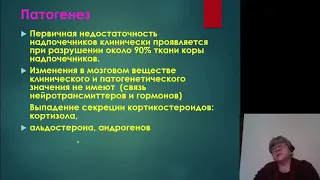 Патогенез

Первичная недостаточность надпочечников клинически проявляется при разрушении около 90% ткани коры надпочечников.

Изменения в мозговом веществе клинического и патогенетического значения не имеют (связь нейротрансмиттеров и гормонов)

Выпадение секреции кортикостероидов: кортизола,

альдостерона, андрогенов